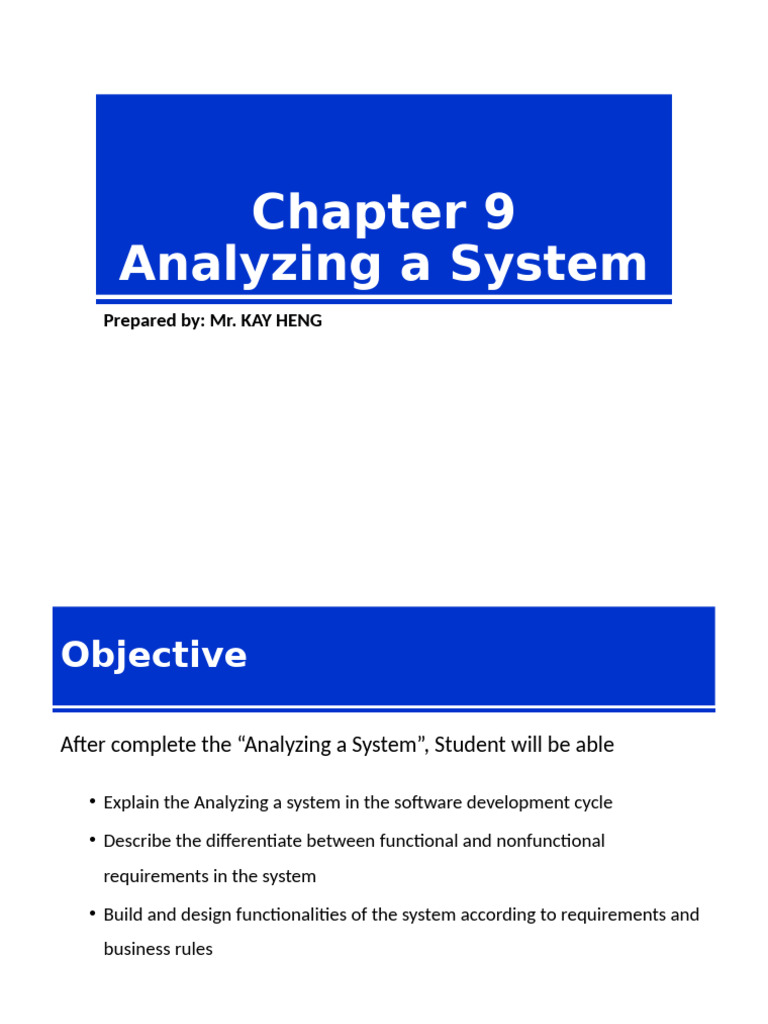 Chapter 9
Analyzing a System

Prepared by: Mr. KAY HENG

Objective

After complete the “Analyzing a System”, Student will be able

• Explain the Analyzing a system in the software development cycle
• Describe the differentiate between functional and nonfunctional requirements in the system
• Build and design functionalities of the system according to requirements and business rules